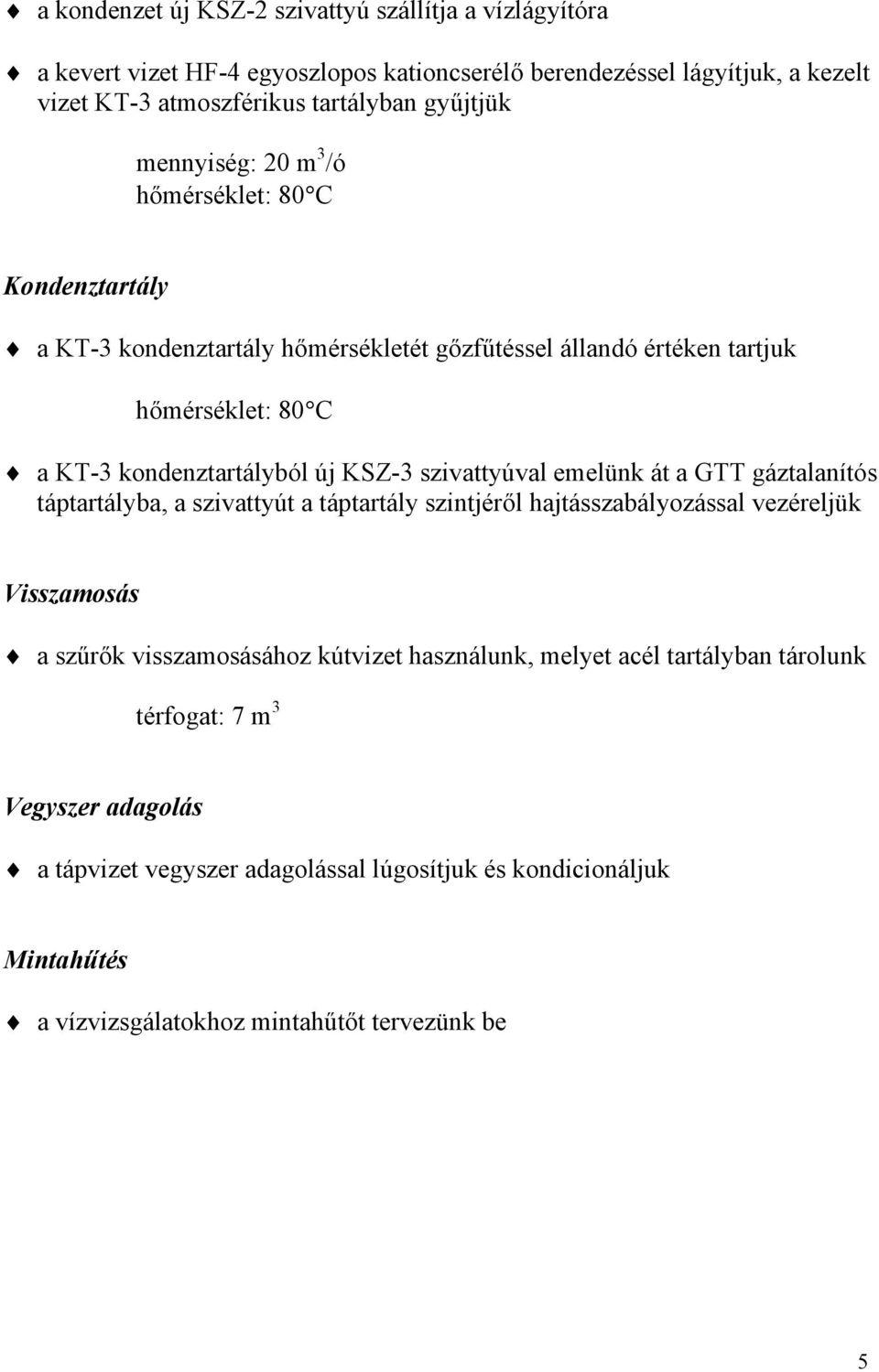 ♦ a kondenzet új KSZ-2 szivattyú szállítja a vízlágyítóra

♦ a kevert vizet HF-4 egyoszlopos kationcserélő berendezéssel lágyítjuk, a kezelt vizet KT-3 atmoszférikus tartályban gyűjtjük

mennyiség: 20 $m^3$/ó
hőmérséklet: 80°C

Kondenztartály

♦ a KT-3 kondenztartály hőmérsékletét gőzfűtéssel állandó értéken tartjuk

hőmérséklet: 80°C

♦ a KT-3 kondenztartályból új KSZ-3 szivattyúval emelünk át a GTT gáztalanítós táptartályba, a szivattyút a táptartály szintjéről hajtásszabályozással vezéreljük

Visszamosás

♦ a szűrők visszamosásához kútvizet használunk, melyet acél tartályban tárolunk

térfogat: 7 $m^3$

Vegyszer adagolás

♦ a tápvizet vegyszer adagolással lúgosítjuk és kondicionáljuk

Mintahűtés

♦ a vízvizsgálatokhoz mintahűtőt tervezünk be

5